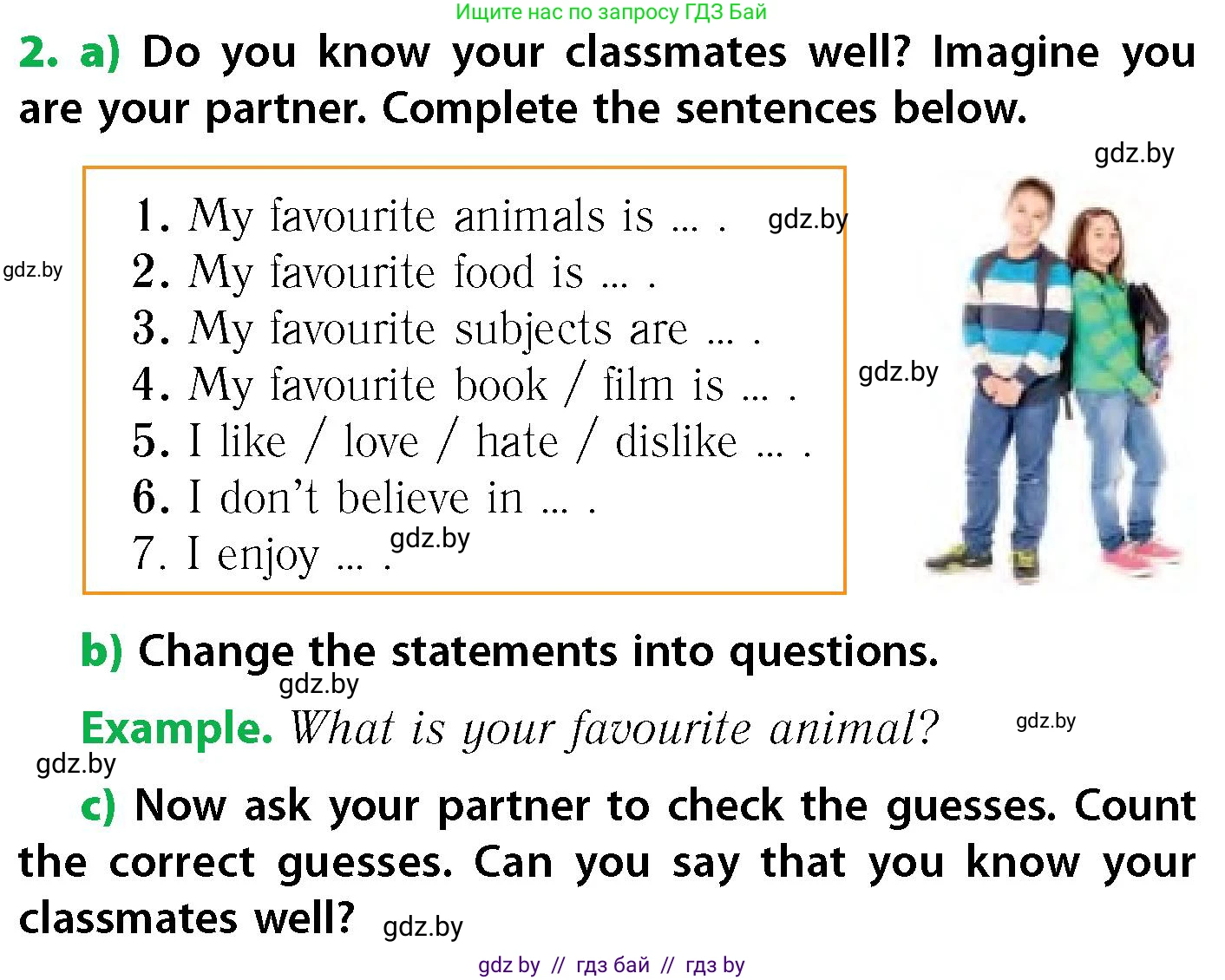 Ищите нас по запросу ГДЗ Бай

2. a) Do you know your classmates well? Imagine you are your partner. Complete the sentences below.

1. My favourite animals is ... .
2. My favourite food is ... .
3. My favourite subjects are ... .
4. My favourite book / film is ... .
5. I like / love / hate / dislike ... .
6. I don't believe in ... .
7. I enjoy ... .

b) Change the statements into questions.

Example. What is your favourite animal?

c) Now ask your partner to check the guesses. Count the correct guesses. Can you say that you know your classmates well?

gdz by // гдз бай // гдз by

gdz.by